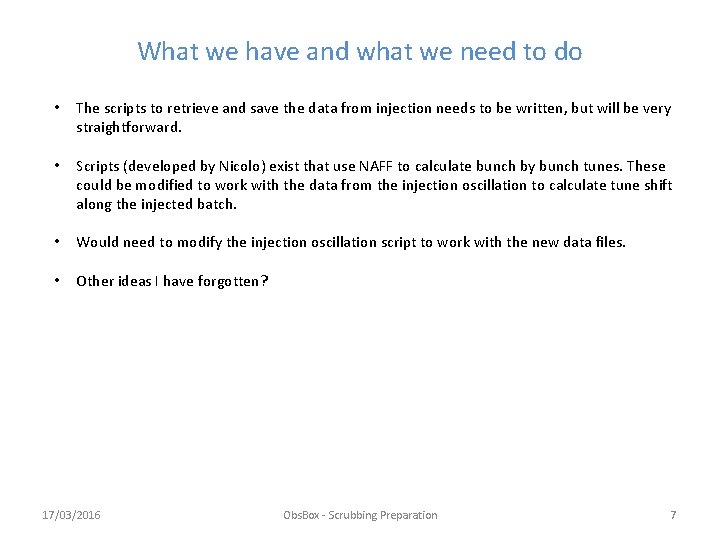 What we have and what we need to do

• The scripts to retrieve and save the data from injection needs to be written, but will be very straightforward.

• Scripts (developed by Nicolo) exist that use NAFF to calculate bunch by bunch tunes. These could be modified to work with the data from the injection oscillation to calculate tune shift along the injected batch.

• Would need to modify the injection oscillation script to work with the new data files.

• Other ideas I have forgotten?

17/03/2016 ObsBox - Scrubbing Preparation 7